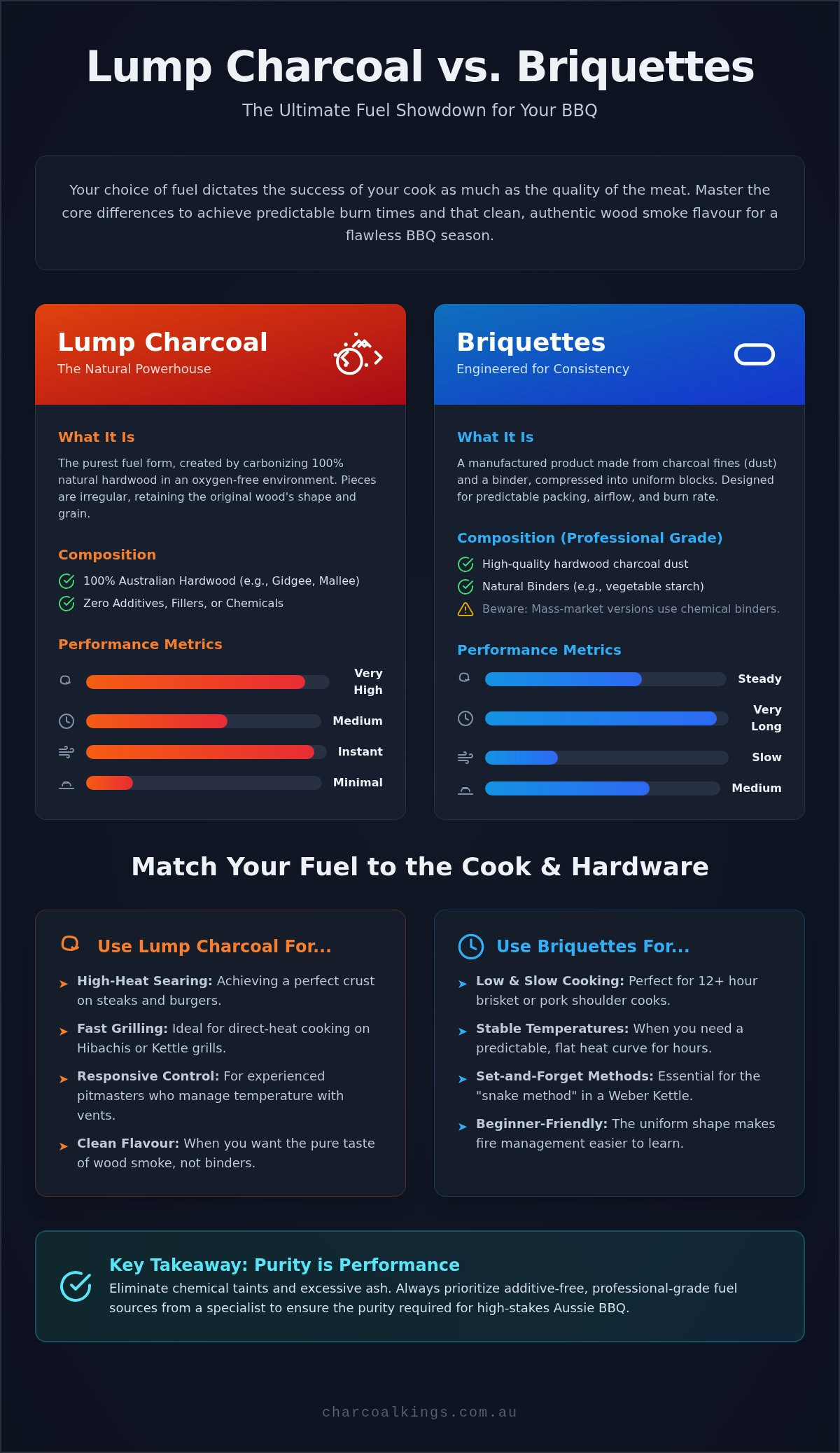 Lump Charcoal vs. Briquettes

The Ultimate Fuel Showdown for Your BBQ

Your choice of fuel dictates the success of your cook as much as the quality of the meat. Master the core differences to achieve predictable burn times and that clean, authentic wood smoke flavour for a flawless BBQ season.

Lump Charcoal
The Natural Powerhouse

What It Is

The purest fuel form, created by carbonizing 100% natural hardwood in an oxygen-free environment. Pieces are irregular, retaining the original wood's shape and grain.

Composition

100% Australian Hardwood (e.g., Gidgee, Mallee)

Zero Additives, Fillers, or Chemicals

Performance Metrics

Very High

Medium

Instant

Minimal

Briquettes
Engineered for Consistency

What It Is

A manufactured product made from charcoal fines (dust) and a binder, compressed into uniform blocks. Designed for predictable packing, airflow, and burn rate.

Composition (Professional Grade)

High-quality hardwood charcoal dust

Natural Binders (e.g., vegetable starch)

Beware: Mass-market versions use chemical binders.

Performance Metrics

Steady

Very Long

Slow

Medium

Match Your Fuel to the Cook & Hardware

Use Lump Charcoal For...

High-Heat Searing: Achieving a perfect crust on steaks and burgers.

Fast Grilling: Ideal for direct-heat cooking on Hibachis or Kettle grills.

Responsive Control: For experienced pitmasters who manage temperature with vents.

Clean Flavour: When you want the pure taste of wood smoke, not binders.

Use Briquettes For...

Low & Slow Cooking: Perfect for 12+ hour brisket or pork shoulder cooks.

Stable Temperatures: When you need a predictable, flat heat curve for hours.

Set-and-Forget Methods: Essential for the "snake method" in a Weber Kettle.

Beginner-Friendly: The uniform shape makes fire management easier to learn.

Key Takeaway: Purity is Performance

Eliminate chemical taints and excessive ash. Always prioritize additive-free, professional-grade fuel sources from a specialist to ensure the purity required for high-stakes Aussie BBQ.

charcoalkings.com.au